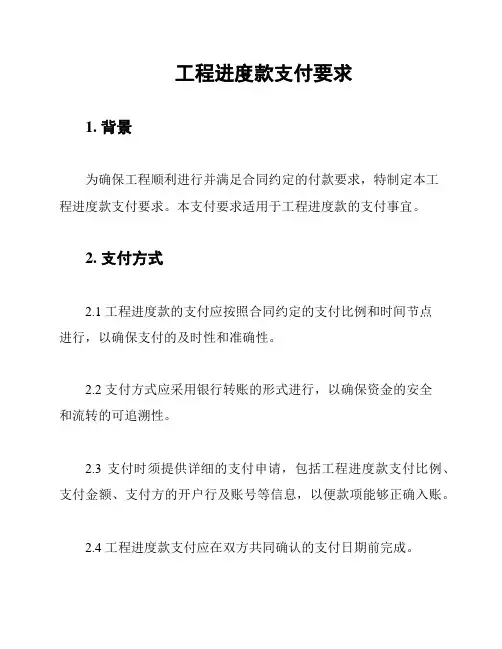 工程进度款支付要求

1. 背景

为确保工程顺利进行并满足合同约定的付款要求，特制定本工程进度款支付要求。本支付要求适用于工程进度款的支付事宜。

2. 支付方式

2.1 工程进度款的支付应按照合同约定的支付比例和时间节点进行，以确保支付的及时性和准确性。

2.2 支付方式应采用银行转账的形式进行，以确保资金的安全和流转的可追溯性。

2.3 支付时须提供详细的支付申请，包括工程进度款支付比例、支付金额、支付方的开户行及账号等信息，以便款项能够正确入账。

2.4 工程进度款支付应在双方共同确认的支付日期前完成。